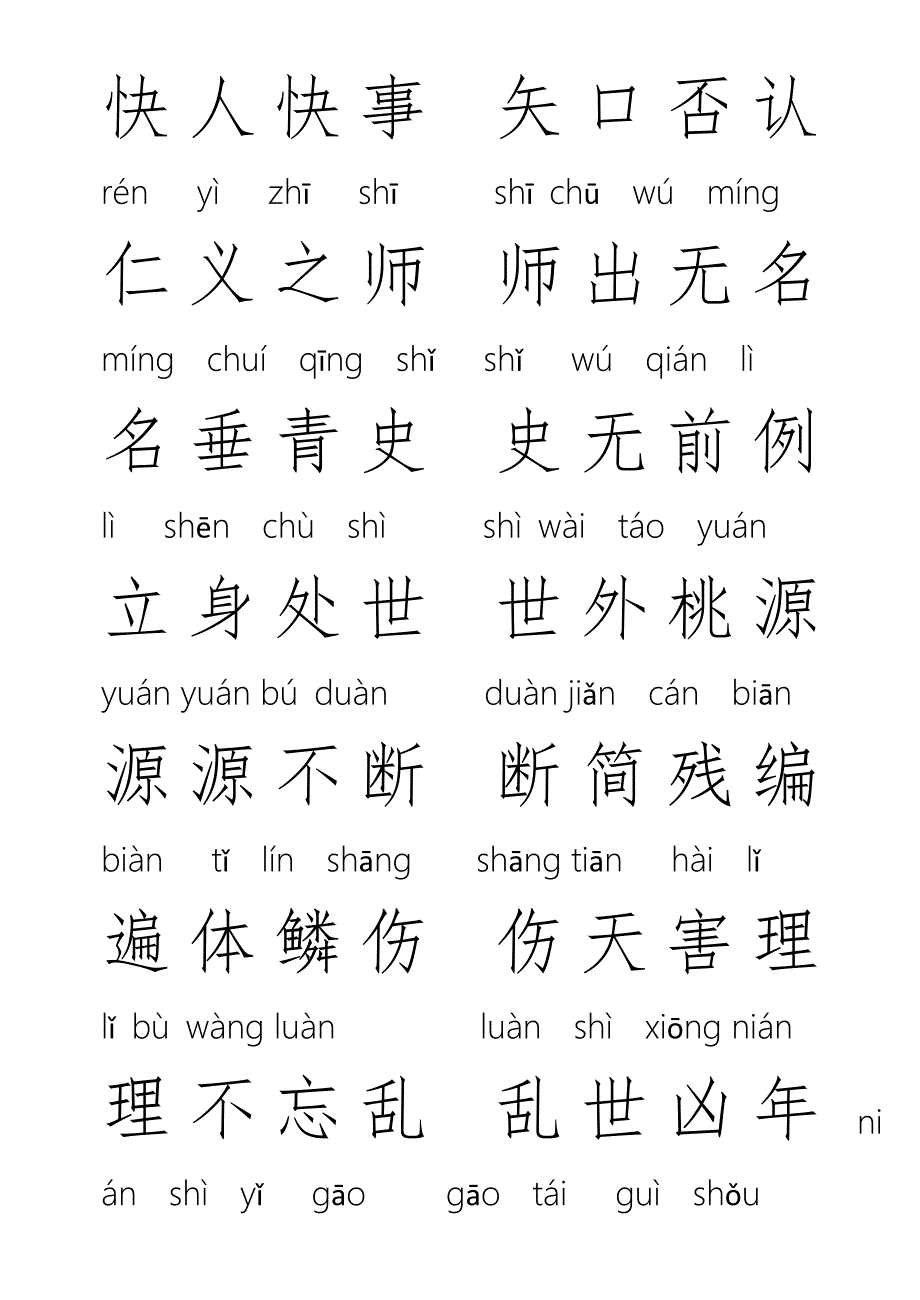 快人快事　矢口否认

rén yì zhī shī　shī chū wú míng

仁义之师　师出无名

míng chuí qīng shǐ　shǐ wú qián lì

名垂青史　史无前例

lì shēn chù shì　shì wài táo yuán

立身处世　世外桃源

yuán yuán bú duàn　duàn jiǎn cán biān

源源不断　断简残编

biàn tǐ lín shāng　shāng tiān hài lǐ

遍体鳞伤　伤天害理

lǐ bù wàng luàn　luàn shì xiōng nián

理不忘乱　乱世凶年 ni

án shì yǐ gāo　gāo tái guì shǒu